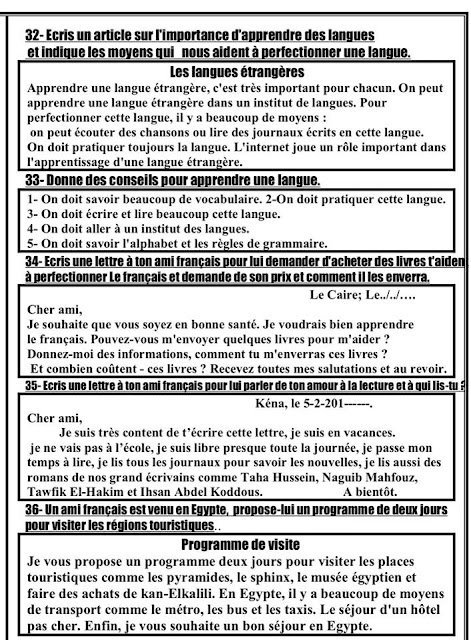 32- Ecris un article sur l'importance d'apprendre des langues et indique les moyens qui nous aident à perfectionner une langue.

Les langues étrangères

Apprendre une langue étrangère, c'est très important pour chacun. On peut apprendre une langue étrangère dans un institut de langues. Pour perfectionner cette langue, il y a beaucoup de moyens :
on peut écouter des chansons ou lire des journaux écrits en cette langue.
On doit pratiquer toujours la langue. L'internet joue un rôle important dans l'apprentissage d'une langue étrangère.

33- Donne des conseils pour apprendre une langue.

1- On doit savoir beaucoup de vocabulaire. 2-On doit pratiquer cette langue.
3- On doit écrire et lire beaucoup cette langue.
4- On doit aller à un institut des langues.
5- On doit savoir l'alphabet et les règles de grammaire.

34- Ecris une lettre à ton ami français pour lui demander d'acheter des livres t'aiden à perfectionner Le français et demande de son prix et comment il les enverra.

Le Caire; Le../../….

Cher ami,
Je souhaite que vous soyez en bonne santé. Je voudrais bien apprendre le français. Pouvez-vous m'envoyer quelques livres pour m'aider ? Donnez-moi des informations, comment tu m'enverras ces livres ?
Et combien coûtent - ces livres ? Recevez toutes mes salutations et au revoir.

35- Ecris une lettre à ton ami français pour lui parler de ton amour à la lecture et à qui lis-tu ?

Kéna, le 5-2-201------.

Cher ami,
Je suis très content de t'écrire cette lettre, je suis en vacances.
je ne vais pas à l'école, je suis libre presque toute la journée, je passe mon temps à lire, je lis tous les journaux pour savoir les nouvelles, je lis aussi des romans de nos grand écrivains comme Taha Hussein, Naguib Mahfouz, Tawfik El-Hakim et Ihsan Abdel Koddous. A bientôt.

36- Un ami français est venu en Egypte, propose-lui un programme de deux jours pour visiter les régions touristiques..

Programme de visite

Je vous propose un programme deux jours pour visiter les places touristiques comme les pyramides, le sphinx, le musée égyptien et faire des achats de kan-Elkalili. En Egypte, il y a beaucoup de moyens de transport comme le métro, les bus et les taxis. Le séjour d'un hôtel pas cher. Enfin, je vous souhaite un bon séjour en Egypte.